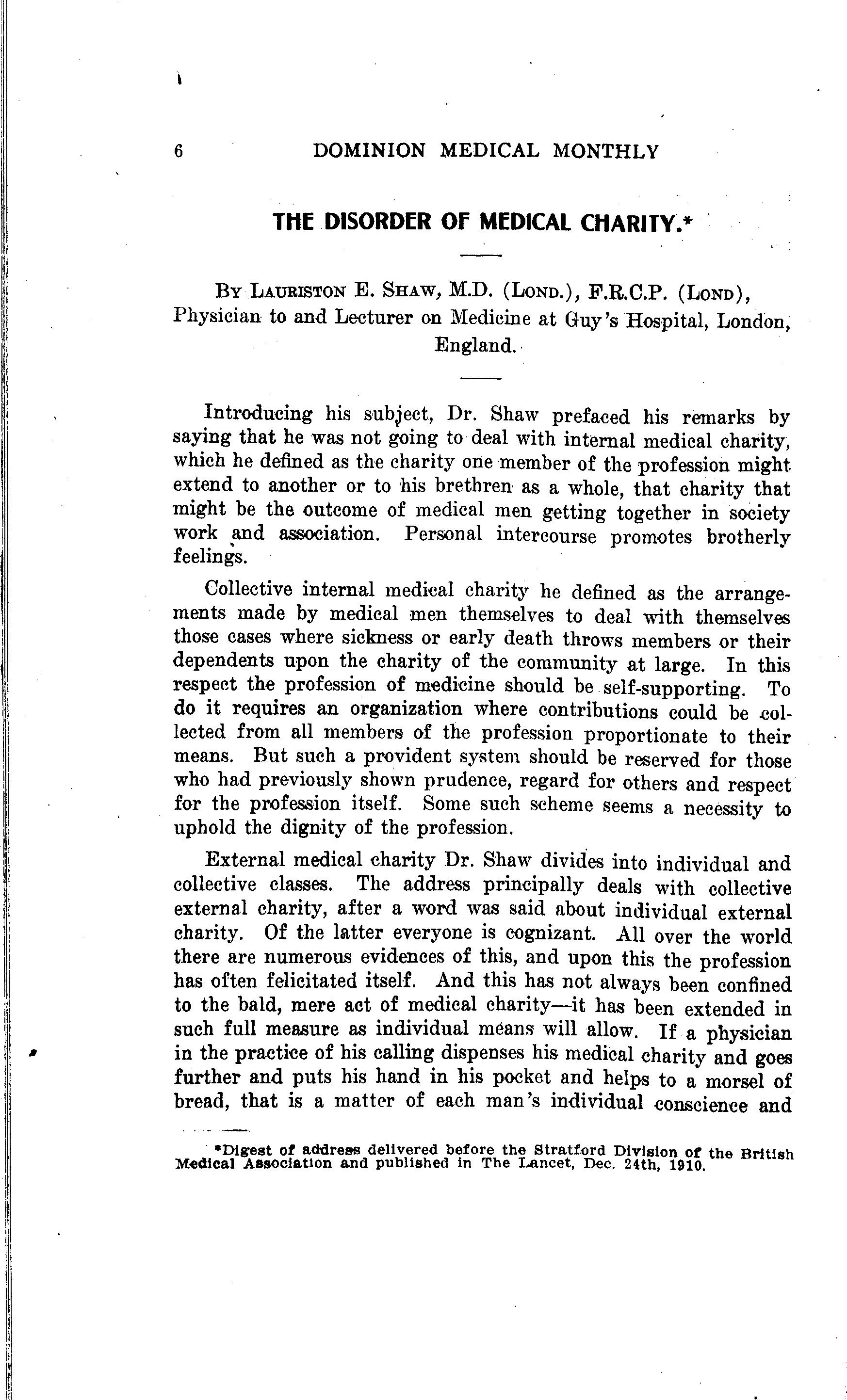 6 DOMINION MEDICAL MONTHLY

THE DISORDER OF MEDICAL CHARITY.*

By Lauriston E. Shaw, M.D. (Lond.), F.R.C.P. (Lond), Physician to and Lecturer on Medicine at Guy's Hospital, London, England.

Introducing his subject, Dr. Shaw prefaced his remarks by saying that he was not going to deal with internal medical charity, which he defined as the charity one member of the profession might extend to another or to his brethren as a whole, that charity that might be the outcome of medical men getting together in society work and association. Personal intercourse promotes brotherly feelings.

Collective internal medical charity he defined as the arrangements made by medical men themselves to deal with themselves those cases where sickness or early death throws members or their dependents upon the charity of the community at large. In this respect the profession of medicine should be self-supporting. To do it requires an organization where contributions could be collected from all members of the profession proportionate to their means. But such a provident system should be reserved for those who had previously shown prudence, regard for others and respect for the profession itself. Some such scheme seems a necessity to uphold the dignity of the profession.

External medical charity Dr. Shaw divides into individual and collective classes. The address principally deals with collective external charity, after a word was said about individual external charity. Of the latter everyone is cognizant. All over the world there are numerous evidences of this, and upon this the profession has often felicitated itself. And this has not always been confined to the bald, mere act of medical charity—it has been extended in such full measure as individual means will allow. If a physician in the practice of his calling dispenses his medical charity and goes further and puts his hand in his pocket and helps to a morsel of bread, that is a matter of each man's individual conscience and

*Digest of address delivered before the Stratford Division of the British Medical Association and published in The Lancet, Dec. 24th, 1910.